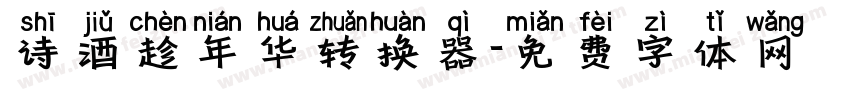 shī jiǔ chèn nián huá zhuǎn huàn qì miǎn fèi zì tǐ wǎng
诗酒趁年华转换器-免费字体网